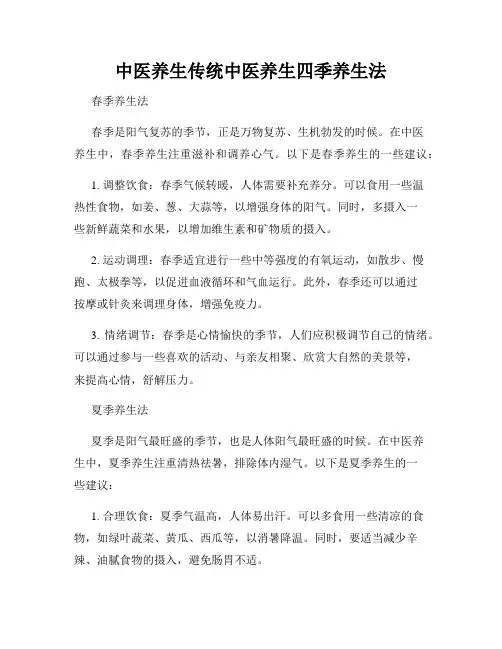 中医养生传统中医养生四季养生法

春季养生法

春季是阳气复苏的季节，正是万物复苏、生机勃发的时候。在中医养生中，春季养生注重滋补和调养心气。以下是春季养生的一些建议：

1. 调整饮食：春季气候转暖，人体需要补充养分。可以食用一些温热性食物，如姜、葱、大蒜等，以增强身体的阳气。同时，多摄入一些新鲜蔬菜和水果，以增加维生素和矿物质的摄入。

2. 运动调理：春季适宜进行一些中等强度的有氧运动，如散步、慢跑、太极拳等，以促进血液循环和气血运行。此外，春季还可以通过按摩或针灸来调理身体，增强免疫力。

3. 情绪调节：春季是心情愉快的季节，人们应积极调节自己的情绪。可以通过参与一些喜欢的活动、与亲友相聚、欣赏大自然的美景等，来提高心情，舒解压力。

夏季养生法

夏季是阳气最旺盛的季节，也是人体阳气最旺盛的时候。在中医养生中，夏季养生注重清热祛暑，排除体内湿气。以下是夏季养生的一些建议：

1. 合理饮食：夏季气温高，人体易出汗。可以多食用一些清凉的食物，如绿叶蔬菜、黄瓜、西瓜等，以消暑降温。同时，要适当减少辛辣、油腻食物的摄入，避免肠胃不适。